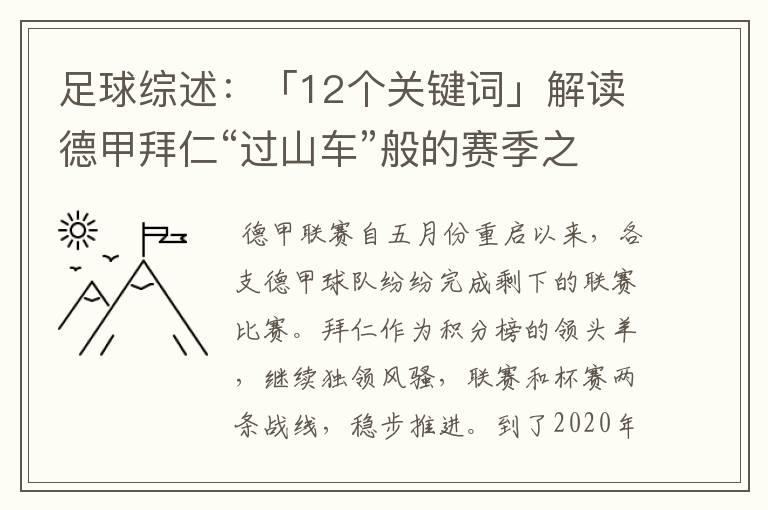 足球综述：「12个关键词」解读德甲拜仁“过山车”般的赛季之

德甲联赛自五月份重启以来，各支德甲球队纷纷完成剩下的联赛比赛。拜仁作为积分榜的领头羊，继续独领风骚，联赛和杯赛两条战线，稳步推进。到了2020年